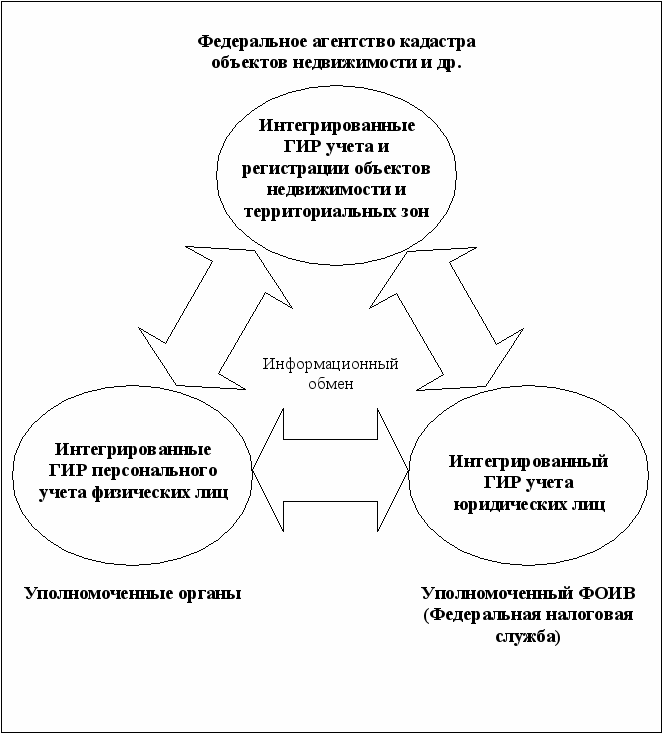 Федеральное агентство кадастра объектов недвижимости и др.

Интегрированные ГИР учета и регистрации объектов недвижимости и территориальных зон

Информационный обмен

Интегрированные ГИР персонального учета физических лиц

Интегрированный ГИР учета юридических лиц

Уполномоченные органы

Уполномоченный ФОИВ (Федеральная налоговая служба)